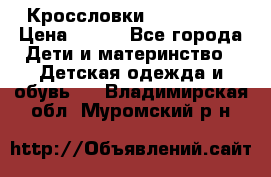 Кроссловки
Цена Все города Дети и материнство Детская одежда и обувь Владимирская обл Муромский р н

http://Объявлений.сайт